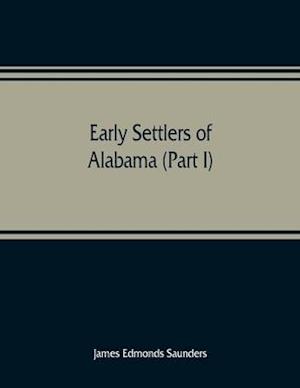 Early Settlers of Alabama (Part I)

James Edmonds Saunders